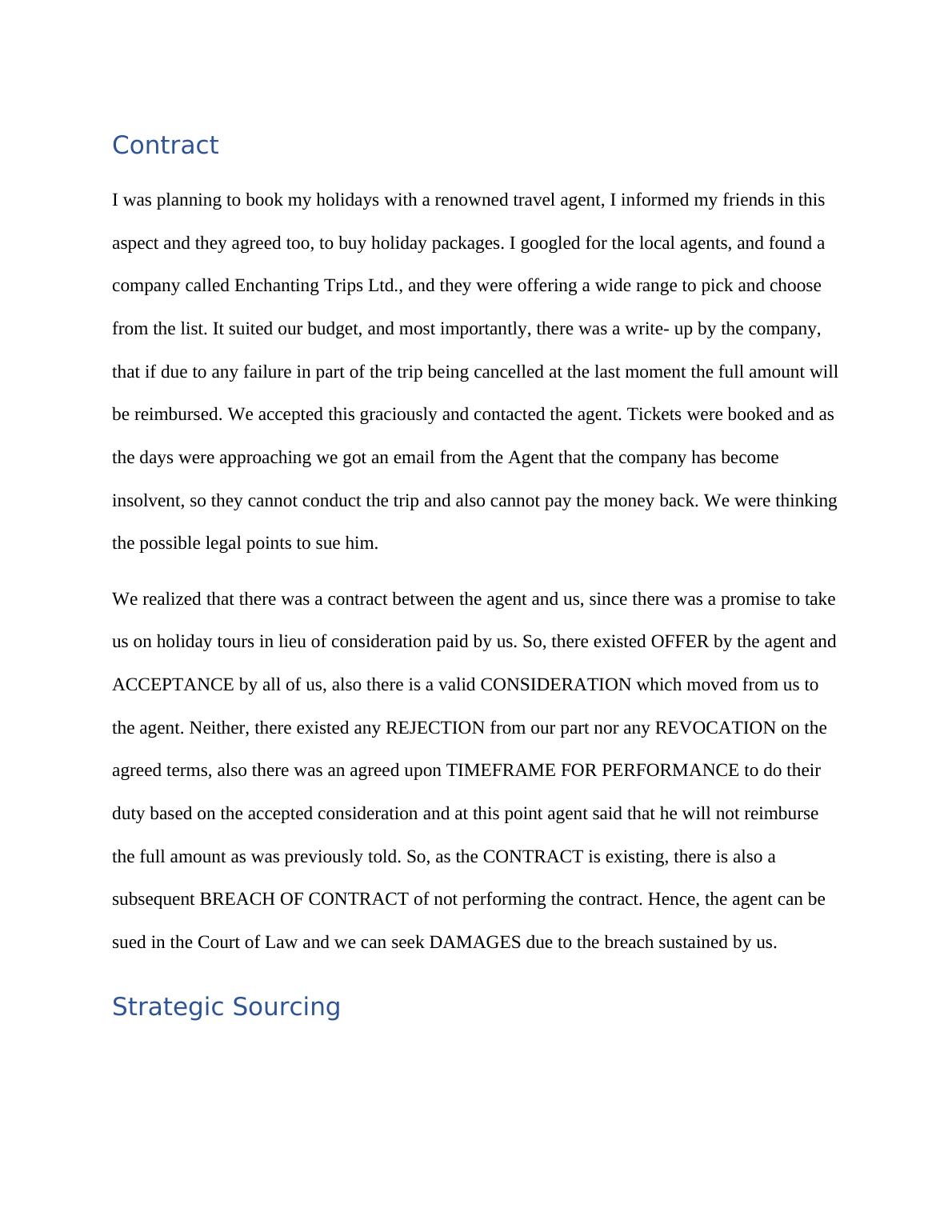 Contract

I was planning to book my holidays with a renowned travel agent, I informed my friends in this aspect and they agreed too, to buy holiday packages. I googled for the local agents, and found a company called Enchanting Trips Ltd., and they were offering a wide range to pick and choose from the list. It suited our budget, and most importantly, there was a write- up by the company, that if due to any failure in part of the trip being cancelled at the last moment the full amount will be reimbursed. We accepted this graciously and contacted the agent. Tickets were booked and as the days were approaching we got an email from the Agent that the company has become insolvent, so they cannot conduct the trip and also cannot pay the money back. We were thinking the possible legal points to sue him.

We realized that there was a contract between the agent and us, since there was a promise to take us on holiday tours in lieu of consideration paid by us. So, there existed OFFER by the agent and ACCEPTANCE by all of us, also there is a valid CONSIDERATION which moved from us to the agent. Neither, there existed any REJECTION from our part nor any REVOCATION on the agreed terms, also there was an agreed upon TIMEFRAME FOR PERFORMANCE to do their duty based on the accepted consideration and at this point agent said that he will not reimburse the full amount as was previously told. So, as the CONTRACT is existing, there is also a subsequent BREACH OF CONTRACT of not performing the contract. Hence, the agent can be sued in the Court of Law and we can seek DAMAGES due to the breach sustained by us.

Strategic Sourcing